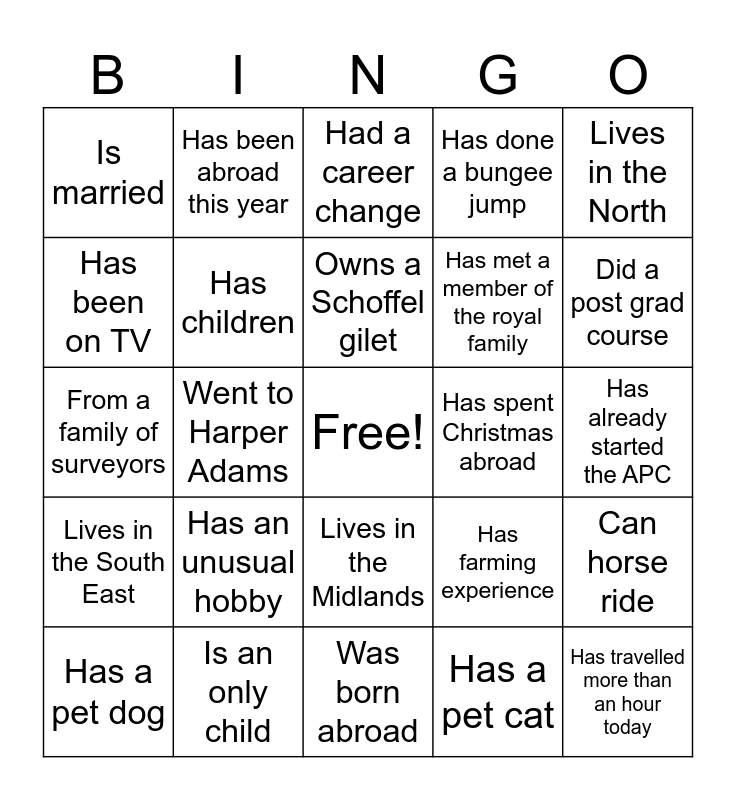 | B | I | N | G | O |
|---|---|---|---|---|
| Is married | Has been abroad this year | Had a career change | Has done a bungee jump | Lives in the North |
| Has been on TV | Has children | Owns a Schoffel gilet | Has met a member of the royal family | Did a post grad course |
| From a family of surveyors | Went to Harper Adams | Free! | Has spent Christmas abroad | Has already started the APC |
| Lives in the South East | Has an unusual hobby | Lives in the Midlands | Has farming experience | Can horse ride |
| Has a pet dog | Is an only child | Was born abroad | Has a pet cat | Has travelled more than an hour today |